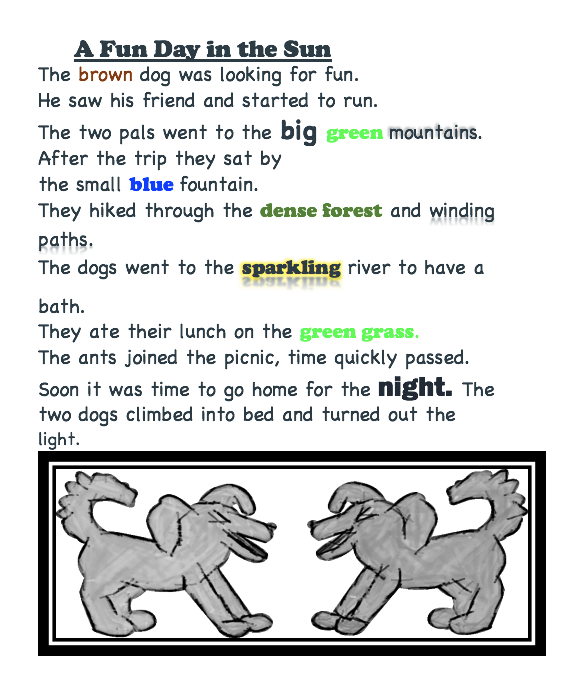 A Fun Day in the Sun

The brown dog was looking for fun.
He saw his friend and started to run.
The two pals went to the big green mountains.
After the trip they sat by
the small blue fountain.
They hiked through the dense forest and winding paths.
The dogs went to the sparkling river to have a bath.
They ate their lunch on the green grass.
The ants joined the picnic, time quickly passed.
Soon it was time to go home for the night. The two dogs climbed into bed and turned out the light.